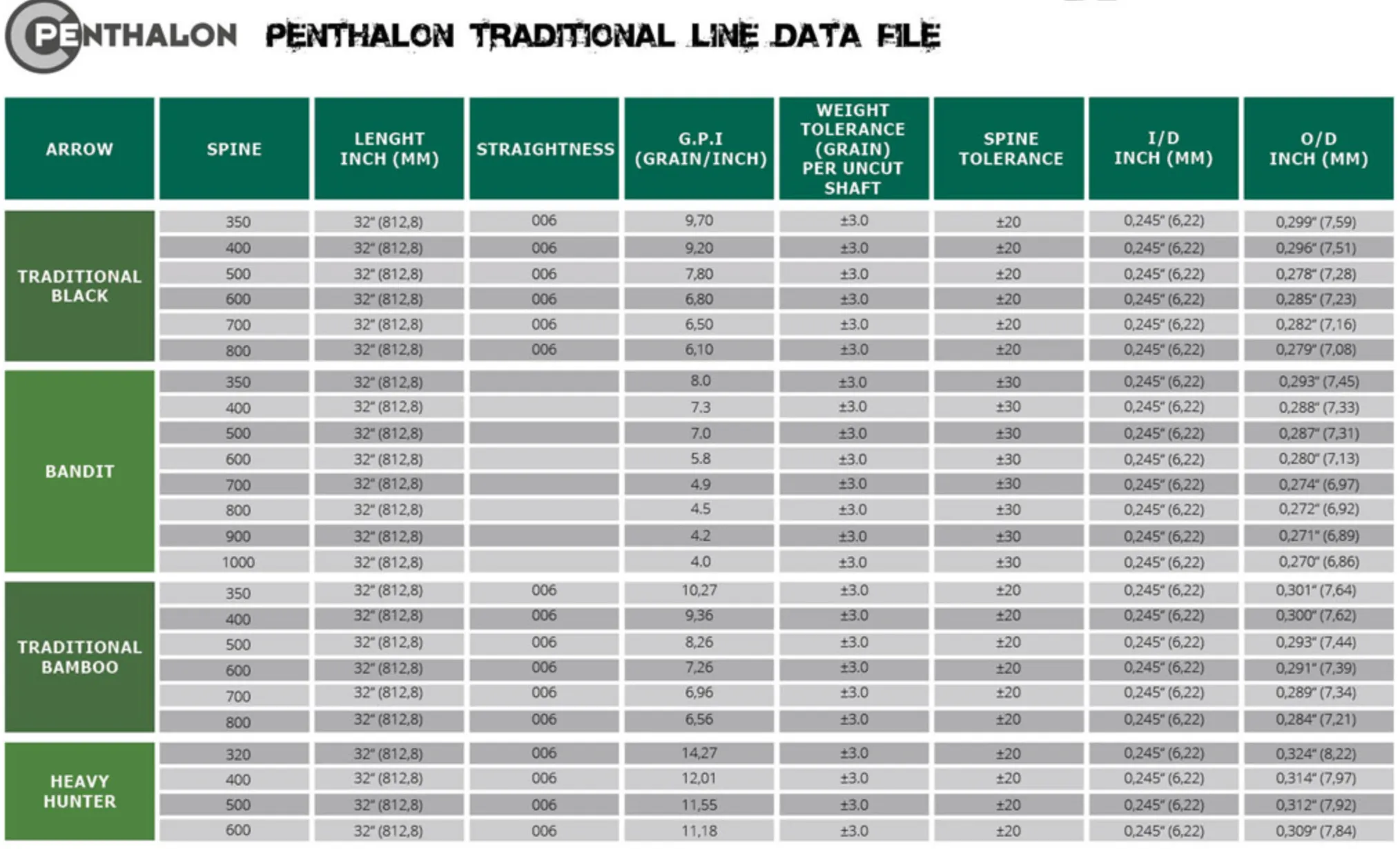 PENTHALON PENTHALON TRADITIONAL LINE DATA FILE

| ARROW | SPINE | LENGHT INCH (MM) | STRAIGHTNESS | G.P.I (GRAIN/INCH) | WEIGHT TOLERANCE (GRAIN) PER UNCUT SHAFT | SPINE TOLERANCE | I/D INCH (MM) | O/D INCH (MM) |
|---|---|---|---|---|---|---|---|---|
| TRADITIONAL BLACK | 350 | 32" (812,8) | 006 | 9,70 | ±3.0 | ±20 | 0,245" (6,22) | 0,299" (7,59) |
| | 400 | 32" (812,8) | 006 | 9,20 | ±3.0 | ±20 | 0,245" (6,22) | 0,296" (7,51) |
| | 500 | 32" (812,8) | 006 | 7,80 | ±3.0 | ±20 | 0,245" (6,22) | 0,278" (7,28) |
| | 600 | 32" (812,8) | 006 | 6,80 | ±3.0 | ±20 | 0,245" (6,22) | 0,285" (7,23) |
| | 700 | 32" (812,8) | 006 | 6,50 | ±3.0 | ±20 | 0,245" (6,22) | 0,282" (7,16) |
| | 800 | 32" (812,8) | 006 | 6,10 | ±3.0 | ±20 | 0,245" (6,22) | 0,279" (7,08) |
| BANDIT | 350 | 32" (812,8) | | 8.0 | ±3.0 | ±30 | 0,245" (6,22) | 0,293" (7,45) |
| | 400 | 32" (812,8) | | 7.3 | ±3.0 | ±30 | 0,245" (6,22) | 0,288" (7,33) |
| | 500 | 32" (812,8) | | 7.0 | ±3.0 | ±30 | 0,245" (6,22) | 0,287" (7,31) |
| | 600 | 32" (812,8) | | 5.8 | ±3.0 | ±30 | 0,245" (6,22) | 0,280" (7,13) |
| | 700 | 32" (812,8) | | 4.9 | ±3.0 | ±30 | 0,245" (6,22) | 0,274" (6,97) |
| | 800 | 32" (812,8) | | 4.5 | ±3.0 | ±30 | 0,245" (6,22) | 0,272" (6,92) |
| | 900 | 32" (812,8) | | 4.2 | ±3.0 | ±30 | 0,245" (6,22) | 0,271" (6,89) |
| | 1000 | 32" (812,8) | | 4.0 | ±3.0 | ±30 | 0,245" (6,22) | 0,270" (6,86) |
| TRADITIONAL BAMBOO | 350 | 32" (812,8) | 006 | 10,27 | ±3.0 | ±20 | 0,245" (6,22) | 0,301" (7,64) |
| | 400 | 32" (812,8) | 006 | 9,36 | ±3.0 | ±20 | 0,245" (6,22) | 0,300" (7,62) |
| | 500 | 32" (812,8) | 006 | 8,26 | ±3.0 | ±20 | 0,245" (6,22) | 0,293" (7,44) |
| | 600 | 32" (812,8) | 006 | 7,26 | ±3.0 | ±20 | 0,245" (6,22) | 0,291" (7,39) |
| | 700 | 32" (812,8) | 006 | 6,96 | ±3.0 | ±20 | 0,245" (6,22) | 0,289" (7,34) |
| | 800 | 32" (812,8) | 006 | 6,56 | ±3.0 | ±20 | 0,245" (6,22) | 0,284" (7,21) |
| HEAVY HUNTER | 320 | 32" (812,8) | 006 | 14,27 | ±3.0 | ±20 | 0,245" (6,22) | 0,324" (8,22) |
| | 400 | 32" (812,8) | 006 | 12,01 | ±3.0 | ±20 | 0,245" (6,22) | 0,314" (7,97) |
| | 500 | 32" (812,8) | 006 | 11,55 | ±3.0 | ±20 | 0,245" (6,22) | 0,312" (7,92) |
| | 600 | 32" (812,8) | 006 | 11,18 | ±3.0 | ±20 | 0,245" (6,22) | 0,309" (7,84) |